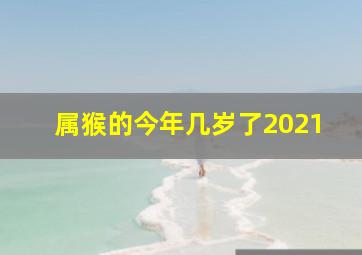 属猴的今年几岁了2021